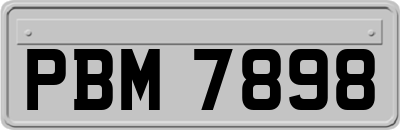 PBM 7898